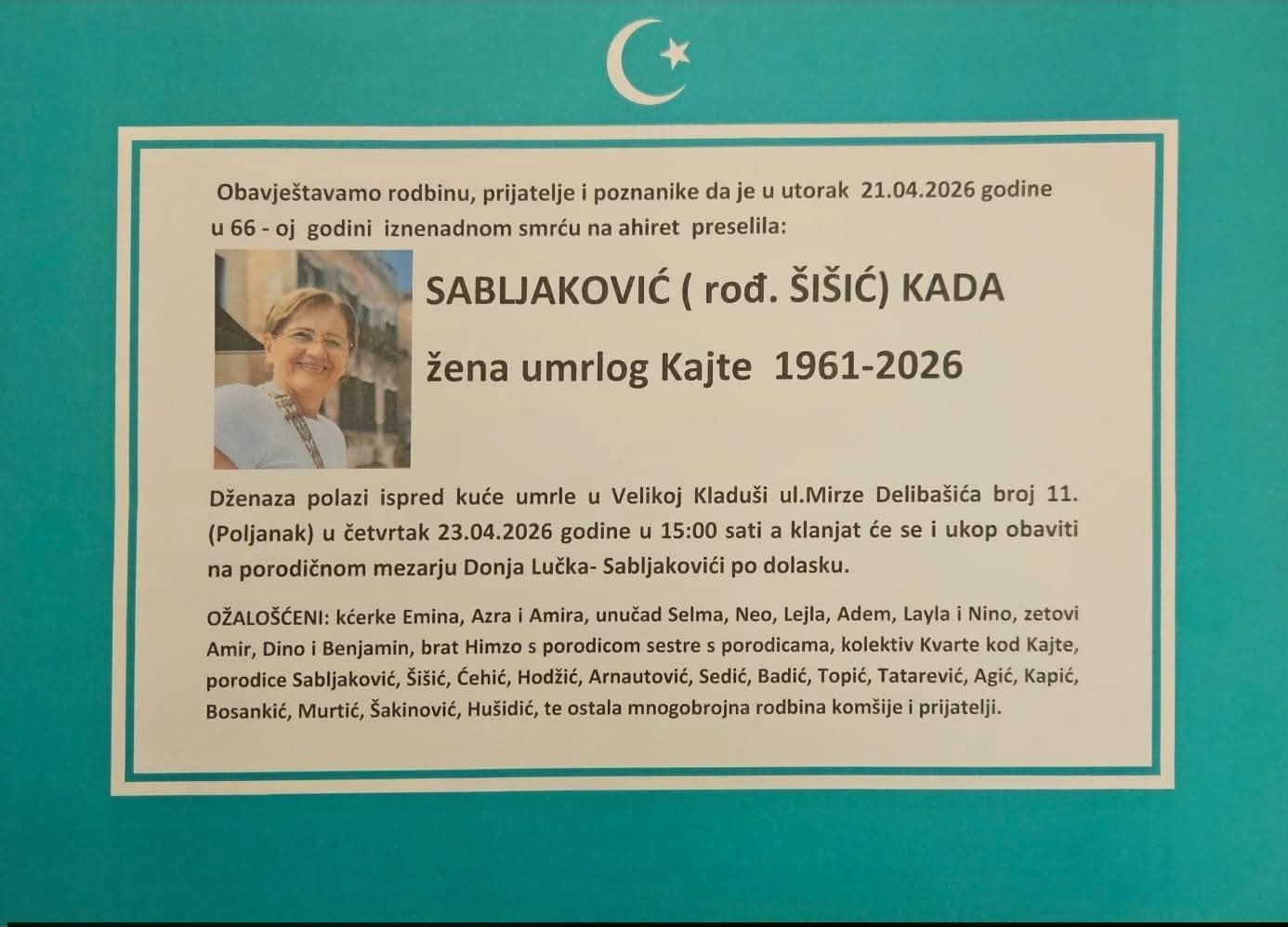 Obavještavamo rodbinu, prijatelje i poznanike da je u utorak 21.04.2026 godine u 66 - oj godini iznenadnom smrću na ahiret preselila:

SABLJAKOVIĆ ( rođ. ŠIŠIĆ) KADA

žena umrlog Kajte 1961-2026

Dženaza polazi ispred kuće umrle u Velikoj Kladuši ul.Mirze Delibašića broj 11. (Poljanak) u četvrtak 23.04.2026 godine u 15:00 sati a klanjat će se i ukop obaviti na porodičnom mezarju Donja Lučka- Sabljakovići po dolasku.

OŽALOŠĆENI: kćerke Emina, Azra i Amira, unučad Selma, Neo, Lejla, Adem, Layla i Nino, zetovi Amir, Dino i Benjamin, brat Himzo s porodicom sestre s porodicama, kolektiv Kvarte kod Kajte, porodice Sabljaković, Šišić, Ćehić, Hodžić, Arnautović, Sedić, Badić, Topić, Tatarević, Agić, Kapić, Bosankić, Murtić, Šakinović, Hušidić, te ostala mnogobrojna rodbina komšije i prijatelji.